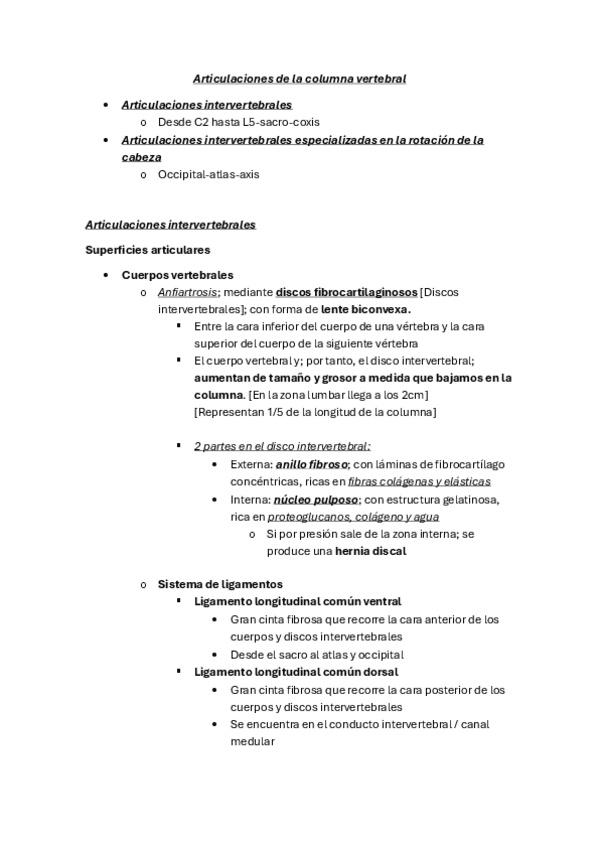 Articulaciones de la columna vertebral

• Articulaciones intervertebrales
  o Desde C2 hasta L5-sacro-coxis
• Articulaciones intervertebrales especializadas en la rotación de la cabeza
  o Occipital-atlas-axis

Articulaciones intervertebrales

Superficies articulares

• Cuerpos vertebrales
  o Anfiartrosis; mediante discos fibrocartilaginosos [Discos intervertebrales]; con forma de lente biconvexa.
    ▪ Entre la cara inferior del cuerpo de una vértebra y la cara superior del cuerpo de la siguiente vértebra
    ▪ El cuerpo vertebral y; por tanto, el disco intervertebral; aumentan de tamaño y grosor a medida que bajamos en la columna. [En la zona lumbar llega a los 2cm] [Representan 1/5 de la longitud de la columna]

    ▪ 2 partes en el disco intervertebral:
      • Externa: anillo fibroso; con láminas de fibrocartílago concéntricas, ricas en fibras colágenas y elásticas
      • Interna: núcleo pulposo; con estructura gelatinosa, rica en proteoglucanos, colágeno y agua
        o Si por presión sale de la zona interna; se produce una hernia discal

  o Sistema de ligamentos
    ▪ Ligamento longitudinal común ventral
      • Gran cinta fibrosa que recorre la cara anterior de los cuerpos y discos intervertebrales
      • Desde el sacro al atlas y occipital
    ▪ Ligamento longitudinal común dorsal
      • Gran cinta fibrosa que recorre la cara posterior de los cuerpos y discos intervertebrales
      • Se encuentra en el conducto intervertebral / canal medular